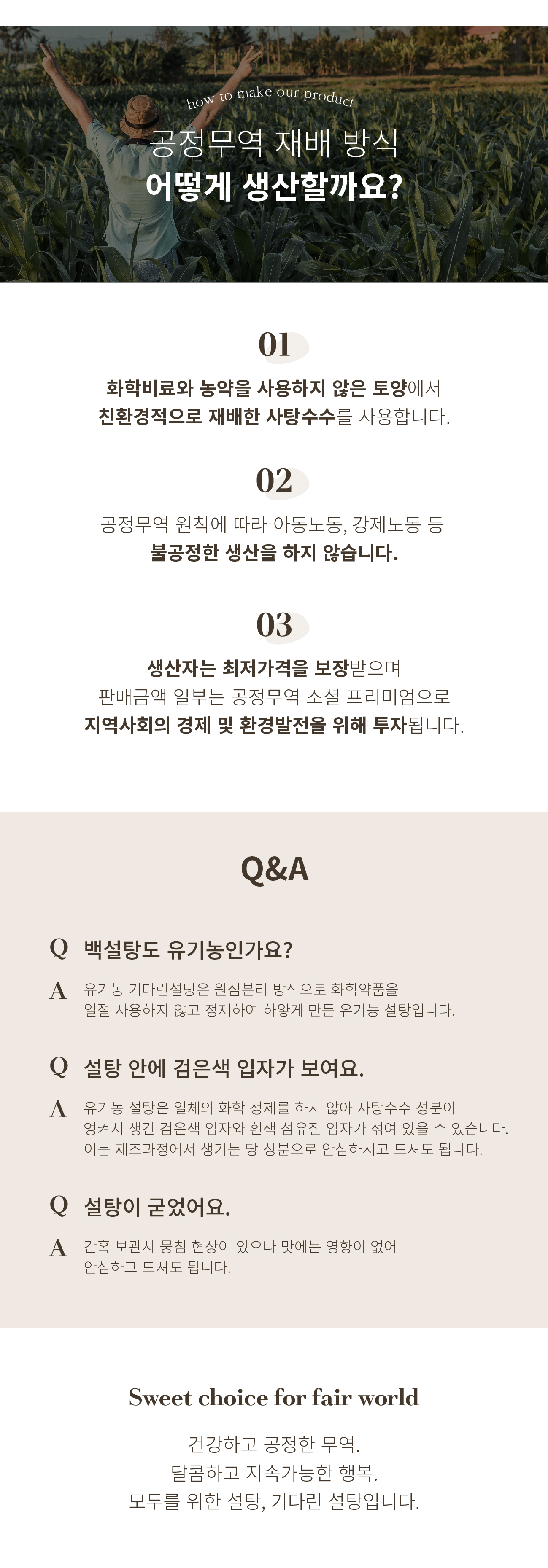 how to make our product

공정무역 재배 방식

어떻게 생산할까요?

01

화학비료와 농약을 사용하지 않은 토양에서
친환경적으로 재배한 사탕수수를 사용합니다.

02

공정무역 원칙에 따라 아동노동, 강제노동 등
불공정한 생산을 하지 않습니다.

03

생산자는 최저가격을 보장받으며
판매금액 일부는 공정무역 소셜 프리미엄으로
지역사회의 경제 및 환경발전을 위해 투자됩니다.

Q&A

Q 백설탕도 유기농인가요?

A 유기농 기다린설탕은 원심분리 방식으로 화학약품을
일절 사용하지 않고 정제하여 하얗게 만든 유기농 설탕입니다.

Q 설탕 안에 검은색 입자가 보여요.

A 유기농 설탕은 일체의 화학 정제를 하지 않아 사탕수수 성분이
엉켜서 생긴 검은색 입자와 흰색 섬유질 입자가 섞여 있을 수 있습니다.
이는 제조과정에서 생기는 당 성분으로 안심하시고 드셔도 됩니다.

Q 설탕이 굳었어요.

A 간혹 보관시 뭉침 현상이 있으나 맛에는 영향이 없어
안심하고 드셔도 됩니다.

Sweet choice for fair world

건강하고 공정한 무역.
달콤하고 지속가능한 행복.
모두를 위한 설탕, 기다린 설탕입니다.